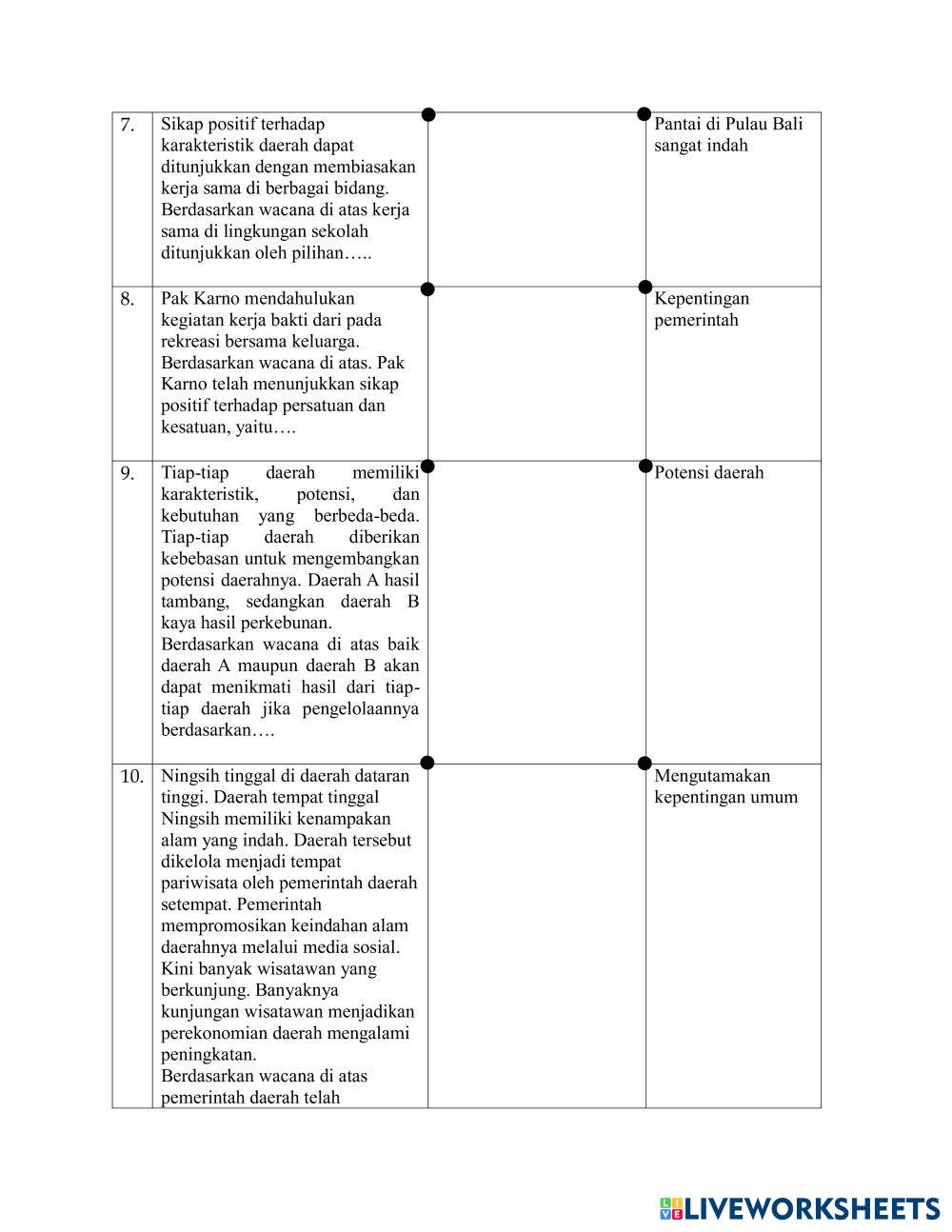 | 7. | Sikap positif terhadap karakteristik daerah dapat ditunjukkan dengan membiasakan kerja sama di berbagai bidang. Berdasarkan wacana di atas kerja sama di lingkungan sekolah ditunjukkan oleh pilihan….. | | Pantai di Pulau Bali sangat indah |
|---|---|---|---|
| 8. | Pak Karno mendahulukan kegiatan kerja bakti dari pada rekreasi bersama keluarga. Berdasarkan wacana di atas. Pak Karno telah menunjukkan sikap positif terhadap persatuan dan kesatuan, yaitu…. | | Kepentingan pemerintah |
| 9. | Tiap-tiap daerah memiliki karakteristik, potensi, dan kebutuhan yang berbeda-beda. Tiap-tiap daerah diberikan kebebasan untuk mengembangkan potensi daerahnya. Daerah A hasil tambang, sedangkan daerah B kaya hasil perkebunan. Berdasarkan wacana di atas baik daerah A maupun daerah B akan dapat menikmati hasil dari tiap-tiap daerah jika pengelolaannya berdasarkan…. | | Potensi daerah |
| 10. | Ningsih tinggal di daerah dataran tinggi. Daerah tempat tinggal Ningsih memiliki kenampakan alam yang indah. Daerah tersebut dikelola menjadi tempat pariwisata oleh pemerintah daerah setempat. Pemerintah mempromosikan keindahan alam daerahnya melalui media sosial. Kini banyak wisatawan yang berkunjung. Banyaknya kunjungan wisatawan menjadikan perekonomian daerah mengalami peningkatan. Berdasarkan wacana di atas pemerintah daerah telah | | Mengutamakan kepentingan umum |

LIVEWORKSHEETS